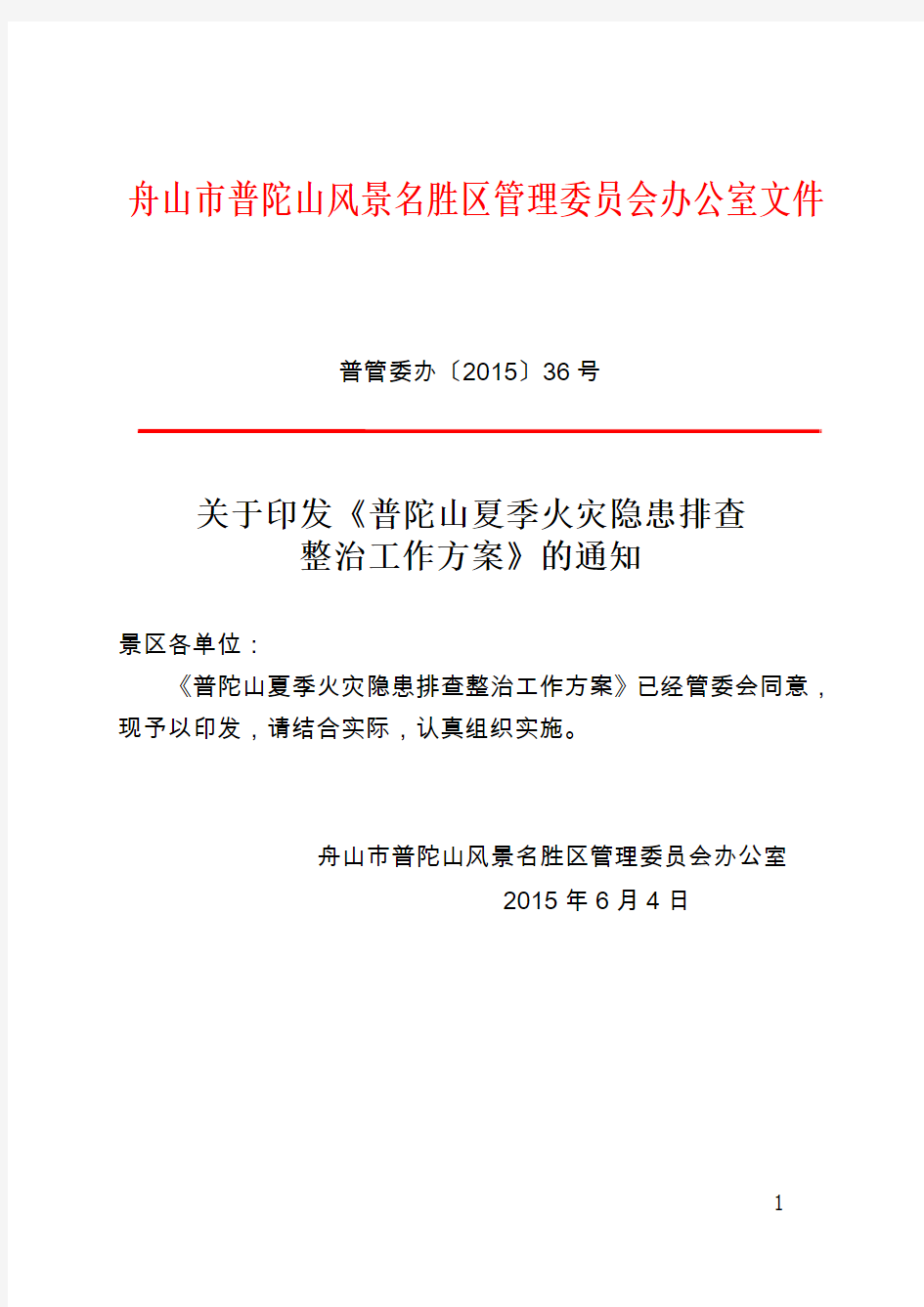 舟山市普陀山风景名胜区管理委员会办公室文件

普管委办〔2015〕36 号

关于印发《普陀山夏季火灾隐患排查整治工作方案》的通知

景区各单位：

《普陀山夏季火灾隐患排查整治工作方案》已经管委会同意，现予以印发，请结合实际，认真组织实施。

舟山市普陀山风景名胜区管理委员会办公室

2015 年 6 月 4 日

1